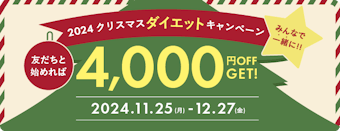 2024 クリスマスダイエットキャンペーン

みんなで一緒に!!

友だちと始めれば

4,000 円OFF GET!

2024.11.25(月) - 12.27(金)